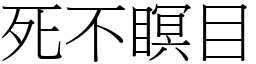 死不瞑目